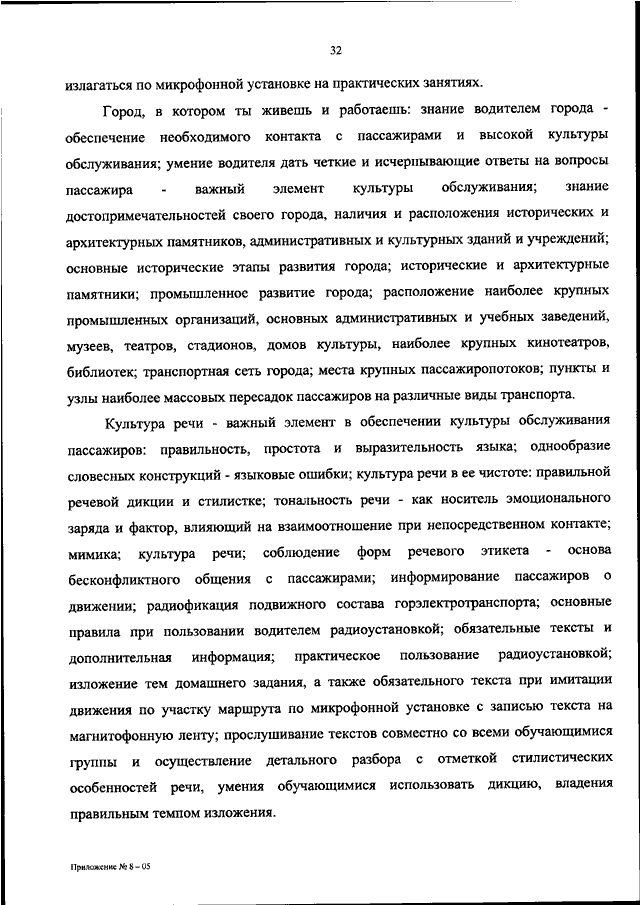 32

излагаться по микрофонной установке на практических занятиях.

Город, в котором ты живешь и работаешь: знание водителем города - обеспечение необходимого контакта с пассажирами и высокой культуры обслуживания; умение водителя дать четкие и исчерпывающие ответы на вопросы пассажира - важный элемент культуры обслуживания; знание достопримечательностей своего города, наличия и расположения исторических и архитектурных памятников, административных и культурных зданий и учреждений; основные исторические этапы развития города; исторические и архитектурные памятники; промышленное развитие города; расположение наиболее крупных промышленных организаций, основных административных и учебных заведений, музеев, театров, стадионов, домов культуры, наиболее крупных кинотеатров, библиотек; транспортная сеть города; места крупных пассажиропотоков; пункты и узлы наиболее массовых пересадок пассажиров на различные виды транспорта.

Культура речи - важный элемент в обеспечении культуры обслуживания пассажиров: правильность, простота и выразительность языка; однообразие словесных конструкций - языковые ошибки; культура речи в ее чистоте: правильной речевой дикции и стилистке; тональность речи - как носитель эмоционального заряда и фактор, влияющий на взаимоотношение при непосредственном контакте; мимика; культура речи; соблюдение форм речевого этикета - основа бесконфликтного общения с пассажирами; информирование пассажиров о движении; радиофикация подвижного состава горэлектротранспорта; основные правила при пользовании водителем радиоустановкой; обязательные тексты и дополнительная информация; практическое пользование радиоустановкой; изложение тем домашнего задания, а также обязательного текста при имитации движения по участку маршрута по микрофонной установке с записью текста на магнитофонную ленту; прослушивание текстов совместно со всеми обучающимися группы и осуществление детального разбора с отметкой стилистических особенностей речи, умения обучающимися использовать дикцию, владения правильным темпом изложения.

Приложение № 8 – 05